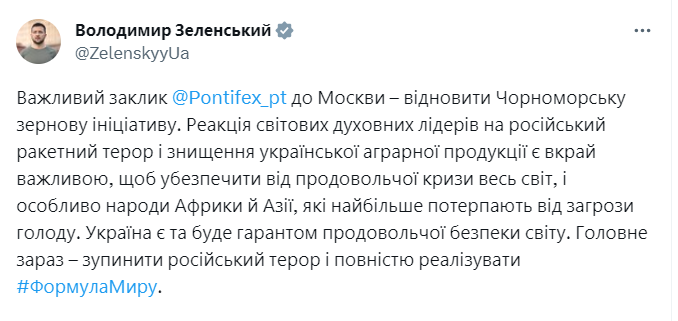 Володимир Зеленський
@ZelenskyyUa

Важливий заклик @Pontifex_pt до Москви – відновити Чорноморську зернову ініціативу. Реакція світових духовних лідерів на російський ракетний терор і знищення української аграрної продукції є вкрай важливою, щоб убезпечити від продовольчої кризи весь світ, і особливо народи Африки й Азії, які найбільше потерпають від загрози голоду. Україна є та буде гарантом продовольчої безпеки світу. Головне зараз – зупинити російський терор і повністю реалізувати #ФормулаМиру.